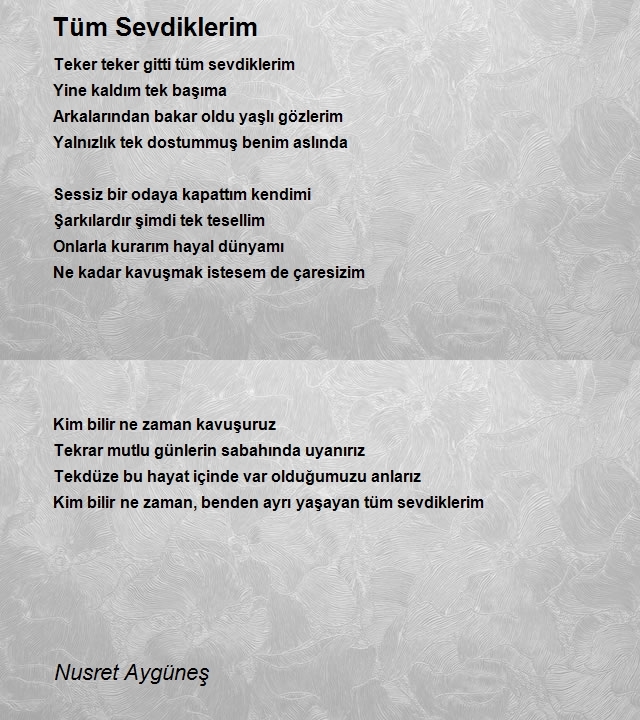 Tüm Sevdiklerim

Teker teker gitti tüm sevdiklerim
Yine kaldım tek başıma
Arkalarından bakar oldu yaşlı gözlerim
Yalnızlık tek dostummuş benim aslında

Sessiz bir odaya kapattım kendimi
Şarkılardır şimdi tek tesellim
Onlarla kurarım hayal dünyamı
Ne kadar kavuşmak istesem de çaresizim

Kim bilir ne zaman kavuşuruz
Tekrar mutlu günlerin sabahında uyanırız
Tekdüze bu hayat içinde var olduğumuzu anlarız
Kim bilir ne zaman, benden ayrı yaşayan tüm sevdiklerim

Nusret Aygüneş